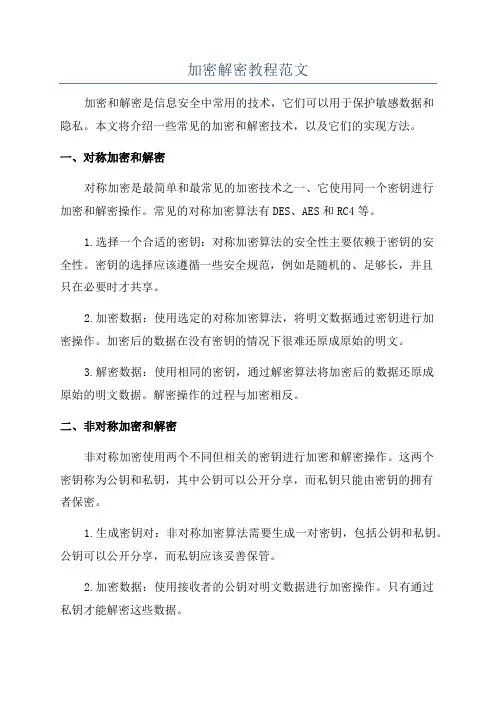 加密解密教程范文

加密和解密是信息安全中常用的技术，它们可以用于保护敏感数据和隐私。本文将介绍一些常见的加密和解密技术，以及它们的实现方法。

一、对称加密和解密

对称加密是最简单和最常见的加密技术之一、它使用同一个密钥进行加密和解密操作。常见的对称加密算法有DES、AES和RC4等。

1.选择一个合适的密钥：对称加密算法的安全性主要依赖于密钥的安全性。密钥的选择应该遵循一些安全规范，例如是随机的、足够长，并且只在必要时才共享。

2.加密数据：使用选定的对称加密算法，将明文数据通过密钥进行加密操作。加密后的数据在没有密钥的情况下很难还原成原始的明文。

3.解密数据：使用相同的密钥，通过解密算法将加密后的数据还原成原始的明文数据。解密操作的过程与加密相反。

二、非对称加密和解密

非对称加密使用两个不同但相关的密钥进行加密和解密操作。这两个密钥称为公钥和私钥，其中公钥可以公开分享，而私钥只能由密钥的拥有者保密。

1.生成密钥对：非对称加密算法需要生成一对密钥，包括公钥和私钥。公钥可以公开分享，而私钥应该妥善保管。

2.加密数据：使用接收者的公钥对明文数据进行加密操作。只有通过私钥才能解密这些数据。